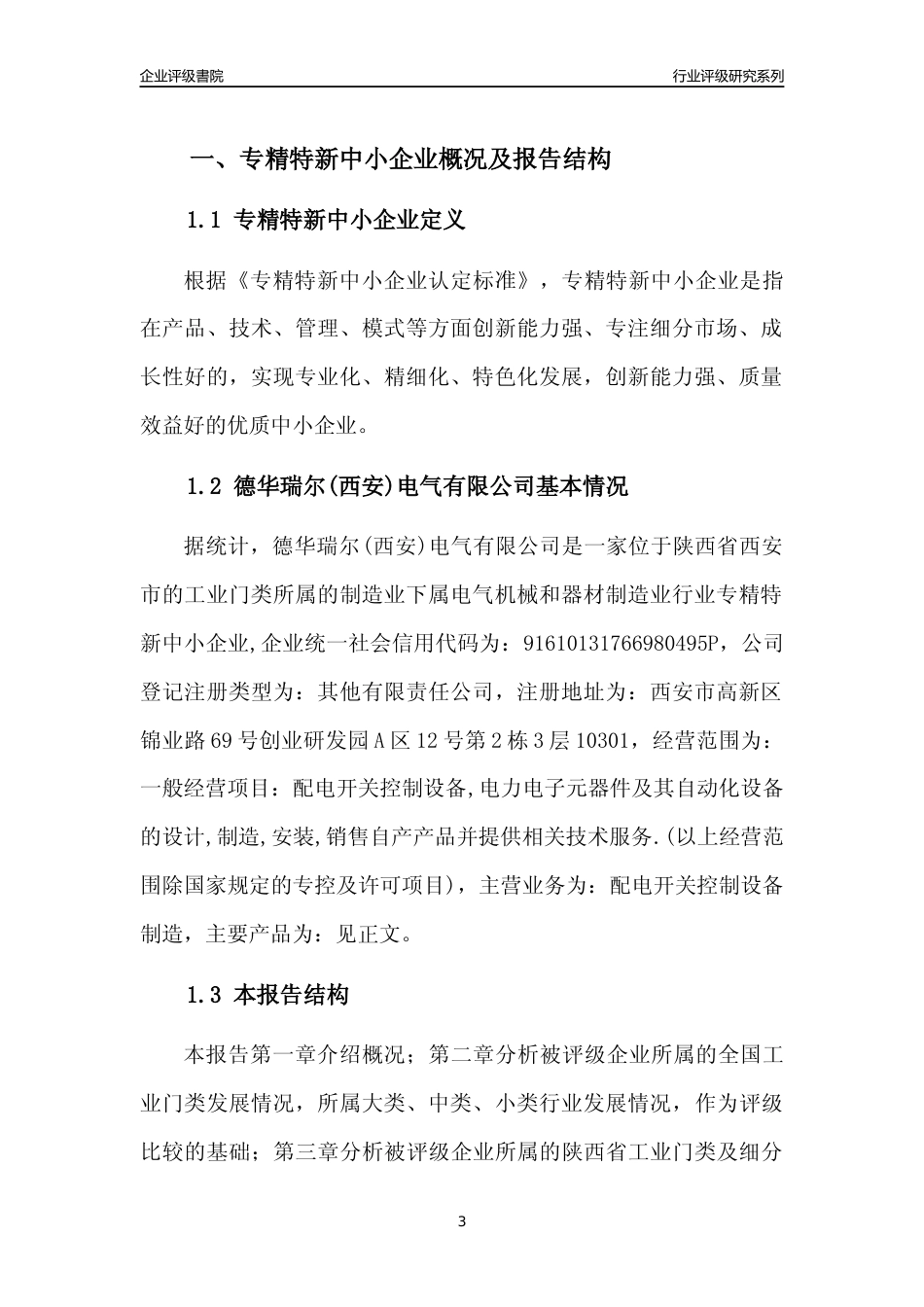 企业评级書院

行业评级研究系列

一、专精特新中小企业概况及报告结构

1.1 专精特新中小企业定义

根据《专精特新中小企业认定标准》，专精特新中小企业是指在产品、技术、管理、模式等方面创新能力强、专注细分市场、成长性好的，实现专业化、精细化、特色化发展，创新能力强、质量效益好的优质中小企业。

1.2 德华瑞尔(西安)电气有限公司基本情况

据统计，德华瑞尔(西安)电气有限公司是一家位于陕西省西安市的工业门类所属的制造业下属电气机械和器材制造业行业专精特新中小企业,企业统一社会信用代码为：91610131766980495P，公司登记注册类型为：其他有限责任公司，注册地址为：西安市高新区锦业路69号创业研发园A区12号第2栋3层10301，经营范围为：一般经营项目：配电开关控制设备,电力电子元器件及其自动化设备的设计,制造,安装,销售自产产品并提供相关技术服务.(以上经营范围除国家规定的专控及许可项目)，主营业务为：配电开关控制设备制造，主要产品为：见正文。

1.3 本报告结构

本报告第一章介绍概况；第二章分析被评级企业所属的全国工业门类发展情况，所属大类、中类、小类行业发展情况，作为评级比较的基础；第三章分析被评级企业所属的陕西省工业门类及细分

3